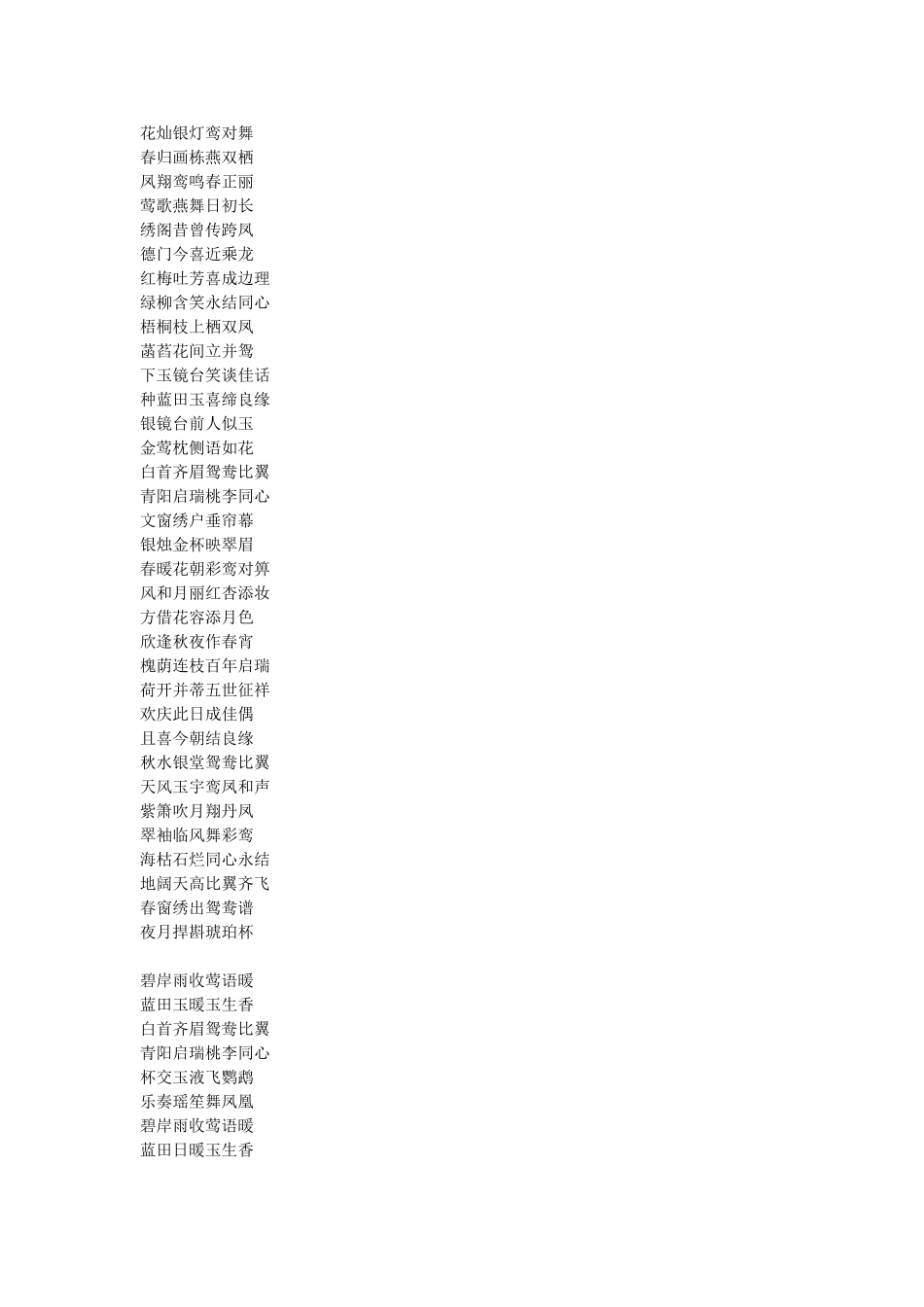 花灿银灯鸾对舞
春归画栋燕双栖
凤翔鸾鸣春正丽
莺歌燕舞日初长
绣阁昔曾传跨凤
德门今喜近乘龙
红梅吐芳喜成边理
绿柳含笑永结同心
梧桐枝上栖双凤
菡萏花间立并鸳
下玉镜台笑谈佳话
种蓝田玉喜缔良缘
银镜台前人似玉
金莺枕侧语如花
白首齐眉鸳鸯比翼
青阳启瑞桃李同心
文窗绣户垂帘幕
银烛金杯映翠眉
春暖花朝彩鸾对箅
风和月丽红杏添妆
方借花容添月色
欣逢秋夜作春宵
槐荫连枝百年启瑞
荷开并蒂五世征祥
欢庆此日成佳偶
且喜今朝结良缘
秋水银堂鸳鸯比翼
天风玉宇鸾凤和声
紫箫吹月翔丹凤
翠袖临风舞彩鸾
海枯石烂同心永结
地阔天高比翼齐飞
春窗绣出鸳鸯谱
夜月捍斟琥珀杯

碧岸雨收莺语暖
蓝田玉暖玉生香
白首齐眉鸳鸯比翼
青阳启瑞桃李同心
杯交玉液飞鹦鹉
乐奏瑶笙舞凤凰
碧岸雨收莺语暖
蓝田日暖玉生香